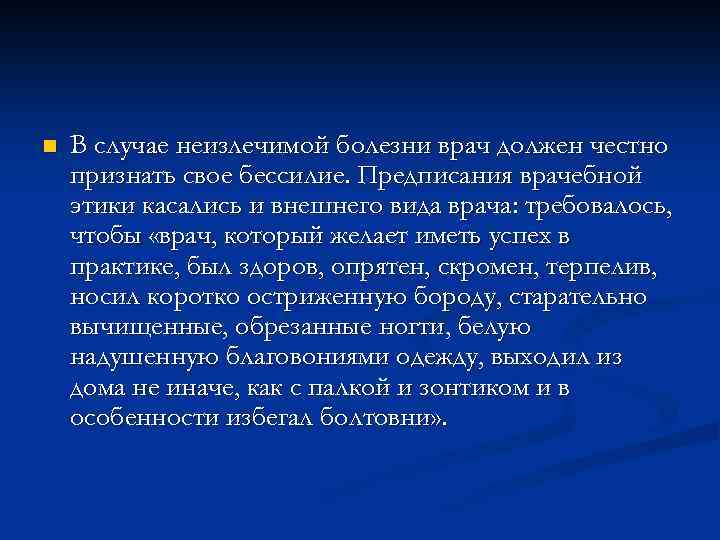 В случае неизлечимой болезни врач должен честно признать свое бессилие. Предписания врачебной этики касались и внешнего вида врача: требовалось, чтобы «врач, который желает иметь успех в практике, был здоров, опрятен, скромен, терпелив, носил коротко остриженную бороду, старательно вычищенные, обрезанные ногти, белую надушенную благовониями одежду, выходил из дома не иначе, как с палкой и зонтиком и в особенности избегал болтовни».